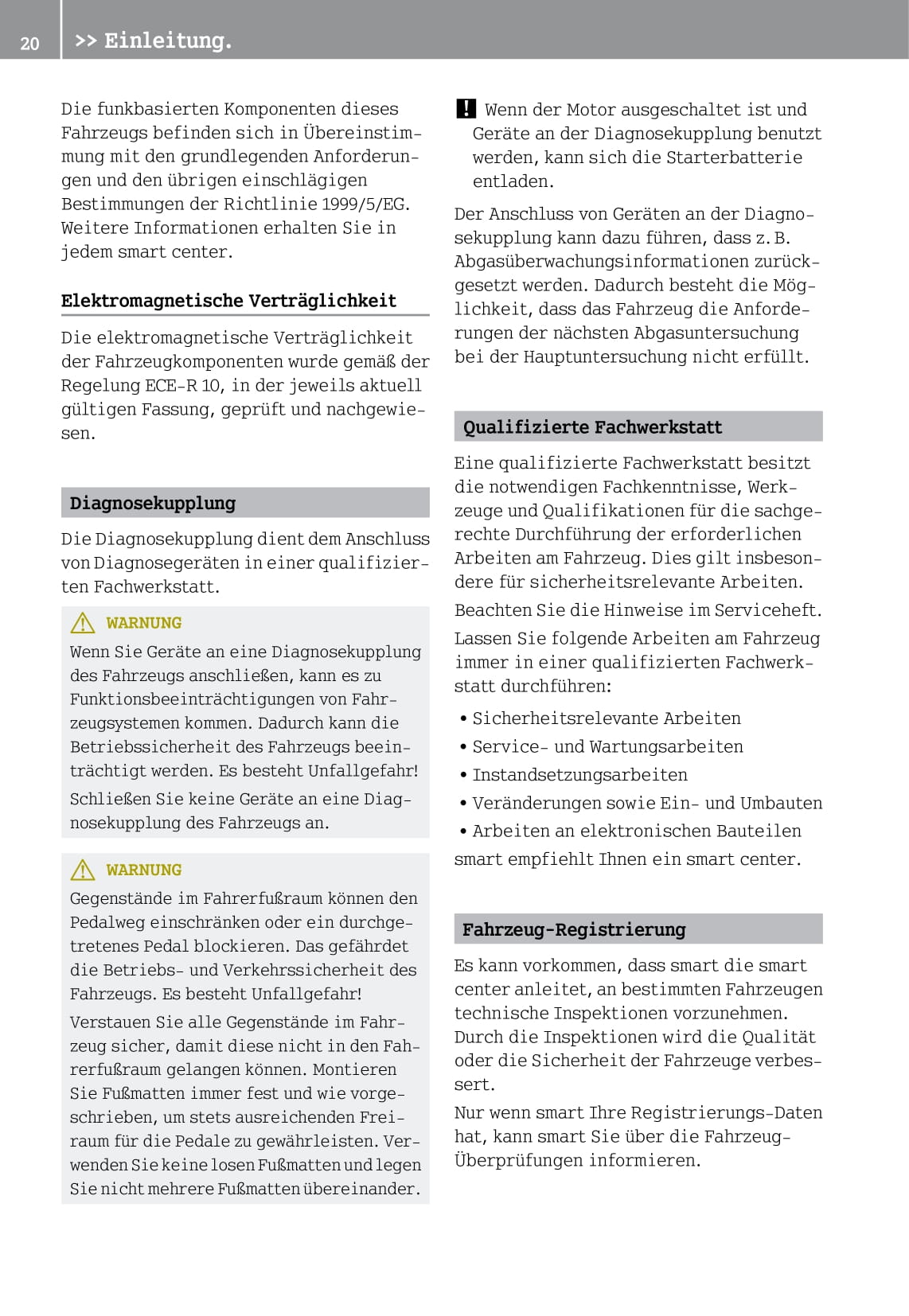 20 >> Einleitung.

Die funkbasierten Komponenten dieses Fahrzeugs befinden sich in Übereinstimmung mit den grundlegenden Anforderungen und den übrigen einschlägigen Bestimmungen der Richtlinie 1999/5/EG. Weitere Informationen erhalten Sie in jedem smart center.

Elektromagnetische Verträglichkeit

Die elektromagnetische Verträglichkeit der Fahrzeugkomponenten wurde gemäß der Regelung ECE-R 10, in der jeweils aktuell gültigen Fassung, geprüft und nachgewiesen.

Diagnosekupplung

Die Diagnosekupplung dient dem Anschluss von Diagnosegeräten in einer qualifizierten Fachwerkstatt.

WARNUNG
Wenn Sie Geräte an eine Diagnosekupplung des Fahrzeugs anschließen, kann es zu Funktionsbeeinträchtigungen von Fahrzeugsystemen kommen. Dadurch kann die Betriebssicherheit des Fahrzeugs beeinträchtigt werden. Es besteht Unfallgefahr!

Schließen Sie keine Geräte an eine Diagnosekupplung des Fahrzeugs an.

WARNUNG
Gegenstände im Fahrerfußraum können den Pedalweg einschränken oder ein durchgetretenes Pedal blockieren. Das gefährdet die Betriebs- und Verkehrssicherheit des Fahrzeugs. Es besteht Unfallgefahr!

Verstauen Sie alle Gegenstände im Fahrzeug sicher, damit diese nicht in den Fahrerfußraum gelangen können. Montieren Sie Fußmatten immer fest und wie vorgeschrieben, um stets ausreichenden Freiraum für die Pedale zu gewährleisten. Verwenden Sie keine losen Fußmatten und legen Sie nicht mehrere Fußmatten übereinander.

! Wenn der Motor ausgeschaltet ist und Geräte an der Diagnosekupplung benutzt werden, kann sich die Starterbatterie entladen.

Der Anschluss von Geräten an der Diagnosekupplung kann dazu führen, dass z. B. Abgasüberwachungsinformationen zurückgesetzt werden. Dadurch besteht die Möglichkeit, dass das Fahrzeug die Anforderungen der nächsten Abgasuntersuchung bei der Hauptuntersuchung nicht erfüllt.

Qualifizierte Fachwerkstatt

Eine qualifizierte Fachwerkstatt besitzt die notwendigen Fachkenntnisse, Werkzeuge und Qualifikationen für die sachgerechte Durchführung der erforderlichen Arbeiten am Fahrzeug. Dies gilt insbesondere für sicherheitsrelevante Arbeiten.

Beachten Sie die Hinweise im Serviceheft.

Lassen Sie folgende Arbeiten am Fahrzeug immer in einer qualifizierten Fachwerkstatt durchführen:

• Sicherheitsrelevante Arbeiten
• Service- und Wartungsarbeiten
• Instandsetzungsarbeiten
• Veränderungen sowie Ein- und Umbauten
• Arbeiten an elektronischen Bauteilen

smart empfiehlt Ihnen ein smart center.

Fahrzeug-Registrierung

Es kann vorkommen, dass smart die smart center anleitet, an bestimmten Fahrzeugen technische Inspektionen vorzunehmen. Durch die Inspektionen wird die Qualität oder die Sicherheit der Fahrzeuge verbessert.

Nur wenn smart Ihre Registrierungs-Daten hat, kann smart Sie über die Fahrzeug-Überprüfungen informieren.